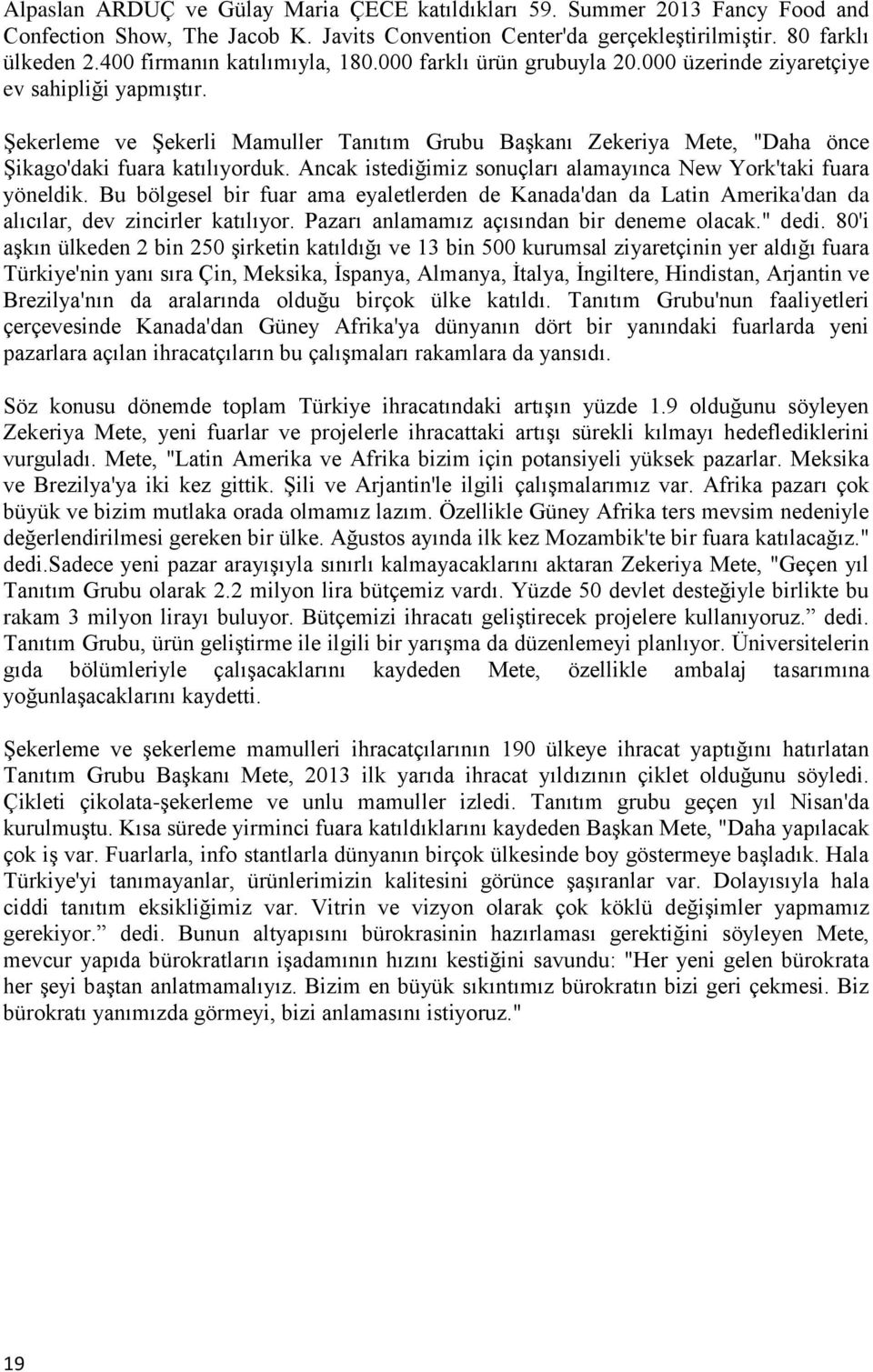 Alpaslan ARDUÇ ve Gülay Maria ÇECE katıldıkları 59. Summer 2013 Fancy Food and Confection Show, The Jacob K. Javits Convention Center'da gerçekleştirilmiştir. 80 farklı ülkeden 2.400 firmanın katılımıyla, 180.000 farklı ürün grubuyla 20.000 üzerinde ziyaretçiye ev sahipliği yapmıştır.

Şekerleme ve Şekerli Mamuller Tanıtım Grubu Başkanı Zekeriya Mete, "Daha önce Şikago'daki fuara katılıyorduk. Ancak istediğimiz sonuçları alamayınca New York'taki fuara yöneldik. Bu bölgesel bir fuar ama eyaletlerden de Kanada'dan da Latin Amerika'dan da alıcılar, dev zincirler katılıyor. Pazarı anlamamız açısından bir deneme olacak." dedi. 80'i aşkın ülkeden 2 bin 250 şirketin katıldığı ve 13 bin 500 kurumsal ziyaretçinin yer aldığı fuara Türkiye'nin yanı sıra Çin, Meksika, İspanya, Almanya, İtalya, İngiltere, Hindistan, Arjantin ve Brezilya'nın da aralarında olduğu birçok ülke katıldı. Tanıtım Grubu'nun faaliyetleri çerçevesinde Kanada'dan Güney Afrika'ya dünyanın dört bir yanındaki fuarlarda yeni pazarlara açılan ihracatçıların bu çalışmaları rakamlara da yansıdı.

Söz konusu dönemde toplam Türkiye ihracatındaki artışın yüzde 1.9 olduğunu söyleyen Zekeriya Mete, yeni fuarlar ve projelerle ihracattaki artışı sürekli kılmayı hedeflediklerini vurguladı. Mete, "Latin Amerika ve Afrika bizim için potansiyeli yüksek pazarlar. Meksika ve Brezilya'ya iki kez gittik. Şili ve Arjantin'le ilgili çalışmalarımız var. Afrika pazarı çok büyük ve bizim mutlaka orada olmamız lazım. Özellikle Güney Afrika ters mevsim nedeniyle değerlendirilmesi gereken bir ülke. Ağustos ayında ilk kez Mozambik'te bir fuara katılacağız." dedi.Sadece yeni pazar arayışıyla sınırlı kalmayacaklarını aktaran Zekeriya Mete, "Geçen yıl Tanıtım Grubu olarak 2.2 milyon lira bütçemiz vardı. Yüzde 50 devlet desteğiyle birlikte bu rakam 3 milyon lirayı buluyor. Bütçemizi ihracatı geliştirecek projelere kullanıyoruz." dedi. Tanıtım Grubu, ürün geliştirme ile ilgili bir yarışma da düzenlemeyi planlıyor. Üniversitelerin gıda bölümleriyle çalışacaklarını kaydeden Mete, özellikle ambalaj tasarımına yoğunlaşacaklarını kaydetti.

Şekerleme ve şekerleme mamulleri ihracatçılarının 190 ülkeye ihracat yaptığını hatırlatan Tanıtım Grubu Başkanı Mete, 2013 ilk yarıda ihracat yıldızının çiklet olduğunu söyledi. Çikleti çikolata-şekerleme ve unlu mamuller izledi. Tanıtım grubu geçen yıl Nisan'da kurulmuştu. Kısa sürede yirminci fuara katıldıklarını kaydeden Başkan Mete, "Daha yapılacak çok iş var. Fuarlarla, info stantlarla dünyanın birçok ülkesinde boy göstermeye başladık. Hala Türkiye'yi tanımayanlar, ürünlerimizin kalitesini görünce şaşıranlar var. Dolayısıyla hala ciddi tanıtım eksikliğimiz var. Vitrin ve vizyon olarak çok köklü değişimler yapmamız gerekiyor." dedi. Bunun altyapısını bürokrasinin hazırlaması gerektiğini söyleyen Mete, mevcur yapıda bürokratların işadamının hızını kestiğini savundu: "Her yeni gelen bürokrata her şeyi baştan anlatmamalıyız. Bizim en büyük sıkıntımız bürokratın bizi geri çekmesi. Biz bürokratı yanımızda görmeyi, bizi anlamasını istiyoruz."

19